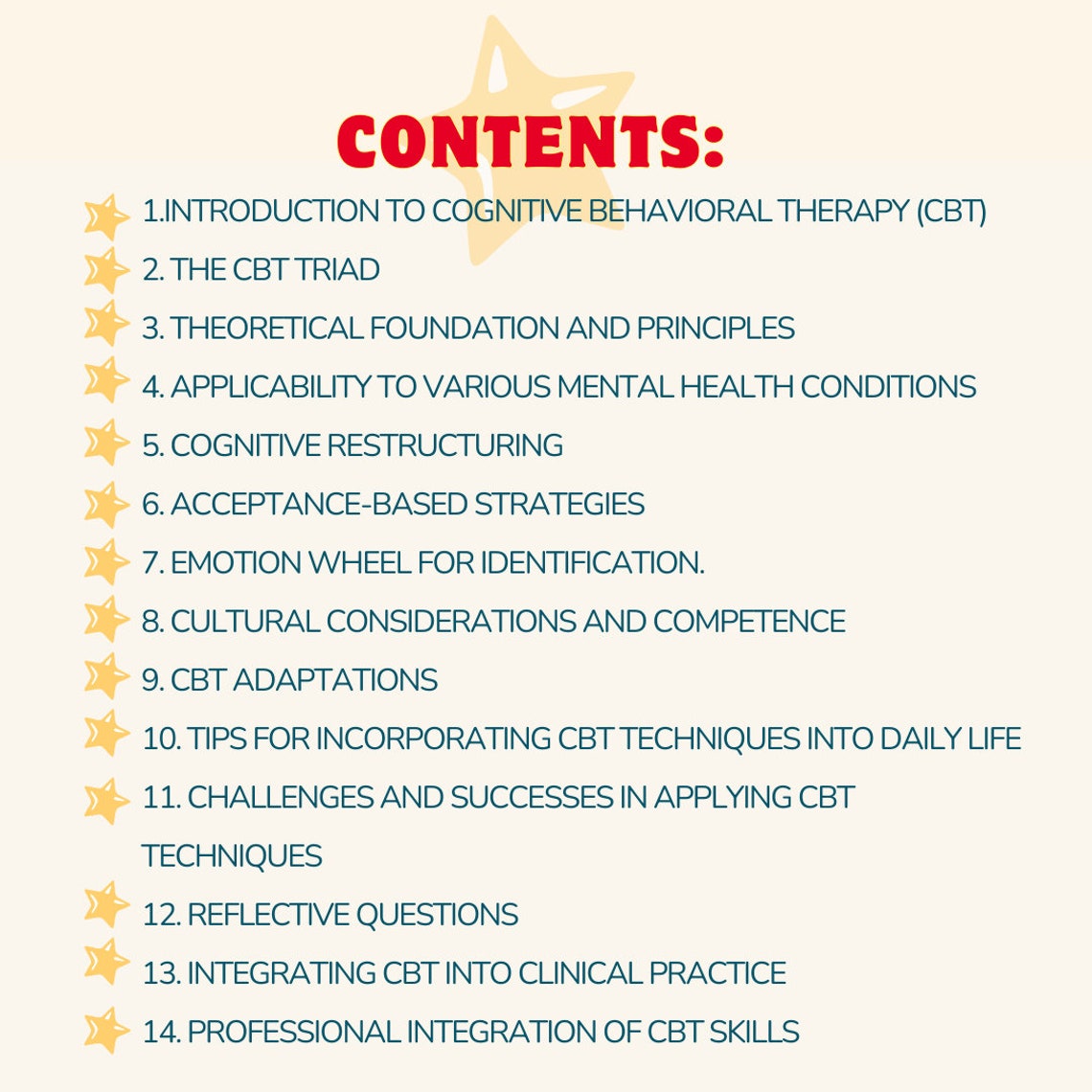 CONTENTS:

1.INTRODUCTION TO COGNITIVE BEHAVIORAL THERAPY (CBT)

2. THE CBT TRIAD

3. THEORETICAL FOUNDATION AND PRINCIPLES

4. APPLICABILITY TO VARIOUS MENTAL HEALTH CONDITIONS

5. COGNITIVE RESTRUCTURING

6. ACCEPTANCE-BASED STRATEGIES

7. EMOTION WHEEL FOR IDENTIFICATION.

8. CULTURAL CONSIDERATIONS AND COMPETENCE

9. CBT ADAPTATIONS

10. TIPS FOR INCORPORATING CBT TECHNIQUES INTO DAILY LIFE

11. CHALLENGES AND SUCCESSES IN APPLYING CBT TECHNIQUES

12. REFLECTIVE QUESTIONS

13. INTEGRATING CBT INTO CLINICAL PRACTICE

14. PROFESSIONAL INTEGRATION OF CBT SKILLS